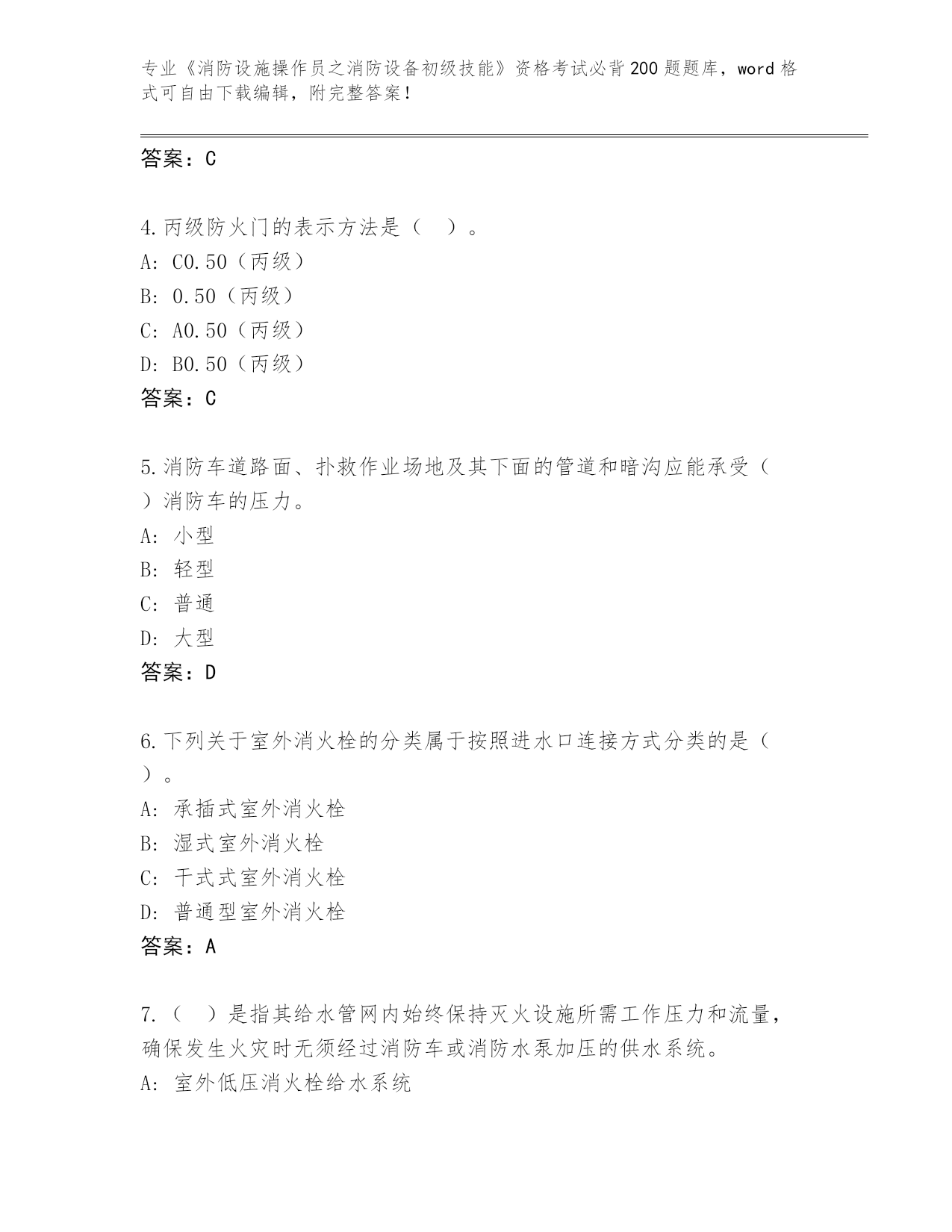 专业《消防设施操作员之消防设备初级技能》资格考试必背200题题库，word格式可自由下载编辑，附完整答案！

答案：C

4.丙级防火门的表示方法是（　）。
A: C0.50（丙级）
B: 0.50（丙级）
C: A0.50（丙级）
D: B0.50（丙级）
答案：C

5.消防车道路面、扑救作业场地及其下面的管道和暗沟应能承受（　）消防车的压力。
A: 小型
B: 轻型
C: 普通
D: 大型
答案：D

6.下列关于室外消火栓的分类属于按照进水口连接方式分类的是（　）。
A: 承插式室外消火栓
B: 湿式室外消火栓
C: 干式式室外消火栓
D: 普通型室外消火栓
答案：A

7.（　）是指其给水管网内始终保持灭火设施所需工作压力和流量，确保发生火灾时无须经过消防车或消防水泵加压的供水系统。
A: 室外低压消火栓给水系统